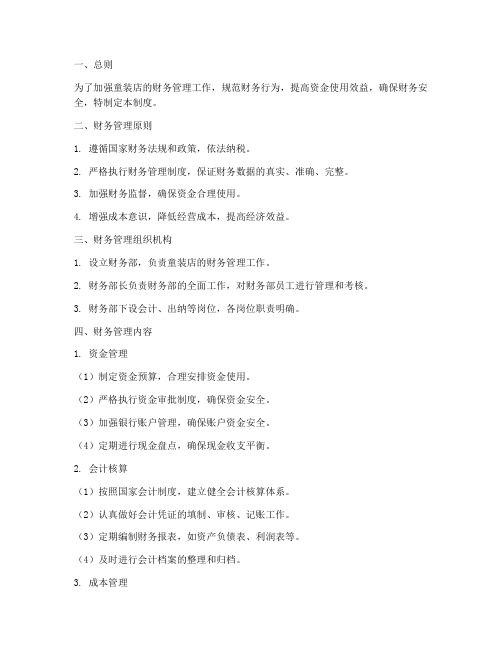 一、总则

为了加强童装店的财务管理工作，规范财务行为，提高资金使用效益，确保财务安全，特制定本制度。

二、财务管理原则

1. 遵循国家财务法规和政策，依法纳税。

2. 严格执行财务管理制度，保证财务数据的真实、准确、完整。

3. 加强财务监督，确保资金合理使用。

4. 增强成本意识，降低经营成本，提高经济效益。

三、财务管理组织机构

1. 设立财务部，负责童装店的财务管理工作。

2. 财务部长负责财务部的全面工作，对财务部员工进行管理和考核。

3. 财务部下设会计、出纳等岗位，各岗位职责明确。

四、财务管理内容

1. 资金管理

（1）制定资金预算，合理安排资金使用。

（2）严格执行资金审批制度，确保资金安全。

（3）加强银行账户管理，确保账户资金安全。

（4）定期进行现金盘点，确保现金收支平衡。

2. 会计核算

（1）按照国家会计制度，建立健全会计核算体系。

（2）认真做好会计凭证的填制、审核、记账工作。

（3）定期编制财务报表，如资产负债表、利润表等。

（4）及时进行会计档案的整理和归档。

3. 成本管理